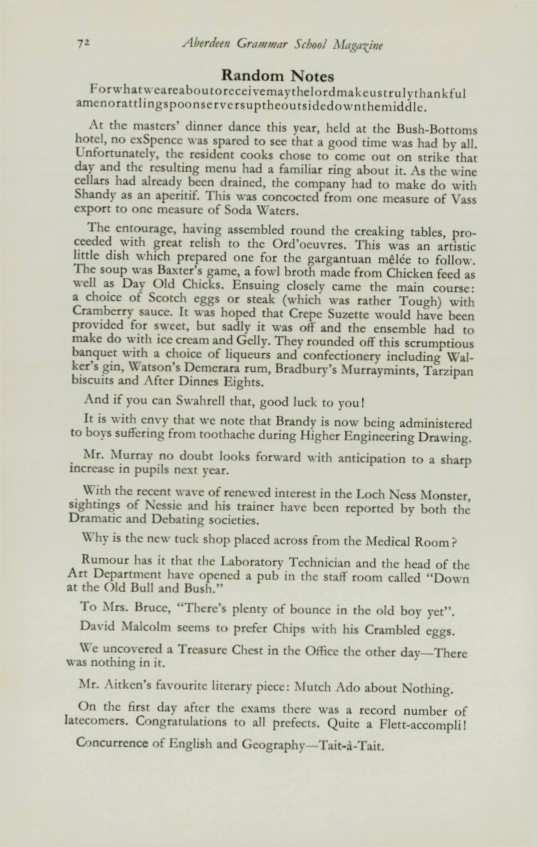 72 Aberdeen Grammar School Magazine

Random Notes

Forwhatweareaboutoreceivemaythelordmakeustrulythankful amenorattlingspoonserversuptheoutsidedownthemiddle.

At the masters' dinner dance this year, held at the Bush-Bottoms hotel, no exSpence was spared to see that a good time was had by all. Unfortunately, the resident cooks chose to come out on strike that day and the resulting menu had a familiar ring about it. As the wine cellars had already been drained, the company had to make do with Shandy as an aperitif. This was concocted from one measure of Vass export to one measure of Soda Waters.

The entourage, having assembled round the creaking tables, proceeded with great relish to the Ord'oeuvres. This was an artistic little dish which prepared one for the gargantuan mêlée to follow. The soup was Baxter's game, a fowl broth made from Chicken feed as well as Day Old Chicks. Ensuing closely came the main course: a choice of Scotch eggs or steak (which was rather Tough) with Cramberry sauce. It was hoped that Crepe Suzette would have been provided for sweet, but sadly it was off and the ensemble had to make do with ice cream and Gelly. They rounded off this scrumptious banquet with a choice of liqueurs and confectionery including Walker's gin, Watson's Demerara rum, Bradbury's Murraymints, Tarzipan biscuits and After Dinnes Eights.

And if you can Swahrell that, good luck to you!

It is with envy that we note that Brandy is now being administered to boys suffering from toothache during Higher Engineering Drawing.

Mr. Murray no doubt looks forward with anticipation to a sharp increase in pupils next year.

With the recent wave of renewed interest in the Loch Ness Monster, sightings of Nessie and his trainer have been reported by both the Dramatic and Debating societies.

Why is the new tuck shop placed across from the Medical Room?

Rumour has it that the Laboratory Technician and the head of the Art Department have opened a pub in the staff room called "Down at the Old Bull and Bush."

To Mrs. Bruce, "There's plenty of bounce in the old boy yet".

David Malcolm seems to prefer Chips with his Crambled eggs.

We uncovered a Treasure Chest in the Office the other day—There was nothing in it.

Mr. Aitken's favourite literary piece: Mutch Ado about Nothing.

On the first day after the exams there was a record number of latecomers. Congratulations to all prefects. Quite a Flett-accompli!

Concurrence of English and Geography—Tait-à-Tait.